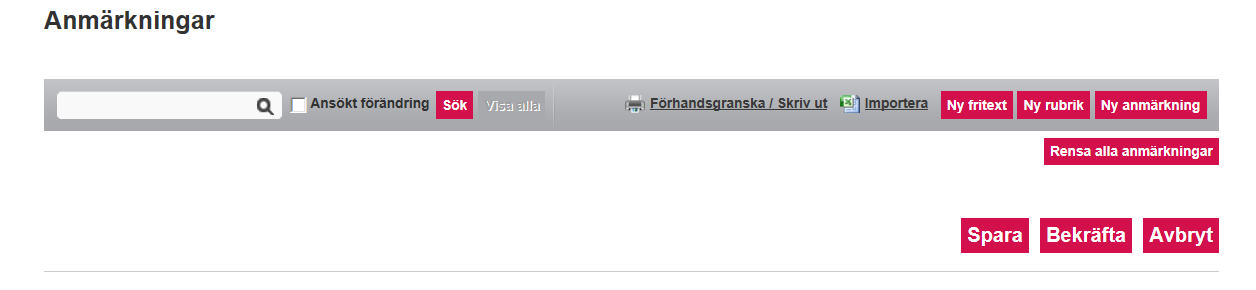 Anmärkningar

Ansökt förändring Sök Visa alla Förhandsgranska / Skriv ut Importera Ny fritext Ny rubrik Ny anmärkning

Rensa alla anmärkningar

Spara Bekräfta Avbryt